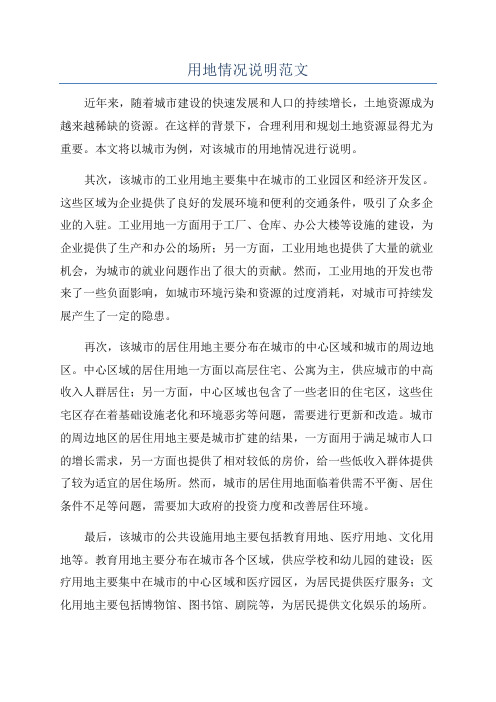 用地情况说明范文

近年来，随着城市建设的快速发展和人口的持续增长，土地资源成为越来越稀缺的资源。在这样的背景下，合理利用和规划土地资源显得尤为重要。本文将以城市为例，对该城市的用地情况进行说明。

其次，该城市的工业用地主要集中在城市的工业园区和经济开发区。这些区域为企业提供了良好的发展环境和便利的交通条件，吸引了众多企业的入驻。工业用地一方面用于工厂、仓库、办公大楼等设施的建设，为企业提供了生产和办公的场所；另一方面，工业用地也提供了大量的就业机会，为城市的就业问题作出了很大的贡献。然而，工业用地的开发也带来了一些负面影响，如城市环境污染和资源的过度消耗，对城市可持续发展产生了一定的隐患。

再次，该城市的居住用地主要分布在城市的中心区域和城市的周边地区。中心区域的居住用地一方面以高层住宅、公寓为主，供应城市的中高收入人群居住；另一方面，中心区域也包含了一些老旧的住宅区，这些住宅区存在着基础设施老化和环境恶劣等问题，需要进行更新和改造。城市的周边地区的居住用地主要是城市扩建的结果，一方面用于满足城市人口的增长需求，另一方面也提供了相对较低的房价，给一些低收入群体提供了较为适宜的居住场所。然而，城市的居住用地面临着供需不平衡、居住条件不足等问题，需要加大政府的投资力度和改善居住环境。

最后，该城市的公共设施用地主要包括教育用地、医疗用地、文化用地等。教育用地主要分布在城市各个区域，供应学校和幼儿园的建设；医疗用地主要集中在城市的中心区域和医疗园区，为居民提供医疗服务；文化用地主要包括博物馆、图书馆、剧院等，为居民提供文化娱乐的场所。